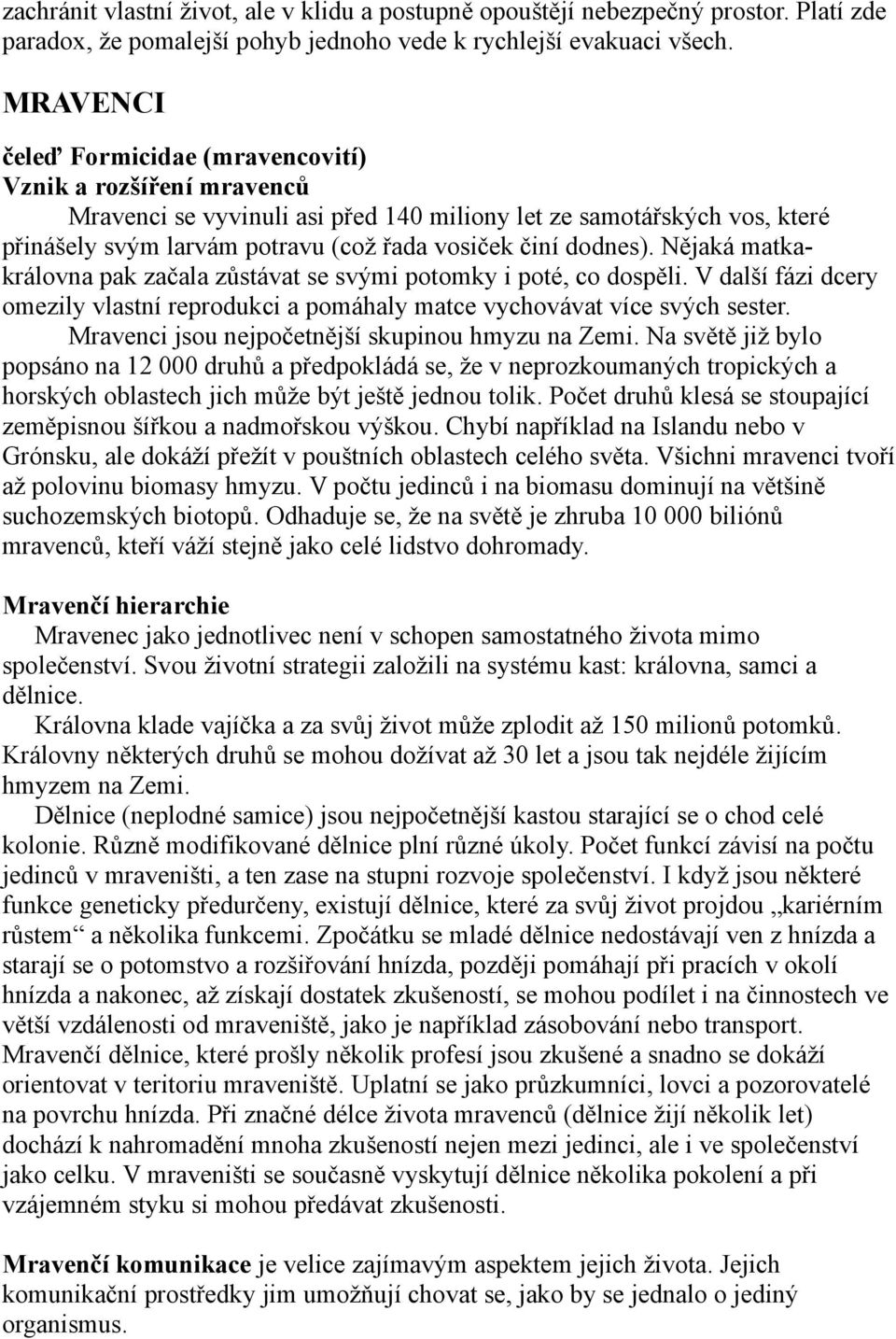 zachránit vlastní život, ale v klidu a postupně opouštějí nebezpečný prostor. Platí zde paradox, že pomalejší pohyb jednoho vede k rychlejší evakuaci všech.

MRAVENCI

čeleď Formicidae (mravencovití)
Vznik a rozšíření mravenců
Mravenci se vyvinuli asi před 140 miliony let ze samotářských vos, které přinášely svým larvám potravu (což řada vosiček činí dodnes). Nějaká matka-královna pak začala zůstávat se svými potomky i poté, co dospěli. V další fázi dcery omezily vlastní reprodukci a pomáhaly matce vychovávat více svých sester.
Mravenci jsou nejpočetnější skupinou hmyzu na Zemi. Na světě již bylo popsáno na 12 000 druhů a předpokládá se, že v neprozkoumaných tropických a horských oblastech jich může být ještě jednou tolik. Počet druhů klesá se stoupající zeměpisnou šířkou a nadmořskou výškou. Chybí například na Islandu nebo v Grónsku, ale dokáží přežít v pouštních oblastech celého světa. Všichni mravenci tvoří až polovinu biomasy hmyzu. V počtu jedinců i na biomasu dominují na většině suchozemských biotopů. Odhaduje se, že na světě je zhruba 10 000 biliónů mravenců, kteří váží stejně jako celé lidstvo dohromady.

Mravenčí hierarchie
Mravenec jako jednotlivec není v schopen samostatného života mimo společenství. Svou životní strategii založili na systému kast: královna, samci a dělnice.
Královna klade vajíčka a za svůj život může zplodit až 150 milionů potomků. Královny některých druhů se mohou dožívat až 30 let a jsou tak nejdéle žijícím hmyzem na Zemi.
Dělnice (neplodné samice) jsou nejpočetnější kastou starající se o chod celé kolonie. Různě modifikované dělnice plní různé úkoly. Počet funkcí závisí na počtu jedinců v mraveništi, a ten zase na stupni rozvoje společenství. I když jsou některé funkce geneticky předurčeny, existují dělnice, které za svůj život projdou „kariérním růstem“ a několika funkcemi. Zpočátku se mladé dělnice nedostávají ven z hnízda a starají se o potomstvo a rozšiřování hnízda, později pomáhají při pracích v okolí hnízda a nakonec, až získají dostatek zkušeností, se mohou podílet i na činnostech ve větší vzdálenosti od mraveniště, jako je například zásobování nebo transport. Mravenčí dělnice, které prošly několik profesí jsou zkušené a snadno se dokáží orientovat v teritoriu mraveniště. Uplatní se jako průzkumníci, lovci a pozorovatelé na povrchu hnízda. Při značné délce života mravenců (dělnice žijí několik let) dochází k nahromadění mnoha zkušeností nejen mezi jedinci, ale i ve společenství jako celku. V mraveništi se současně vyskytují dělnice několika pokolení a při vzájemném styku si mohou předávat zkušenosti.

Mravenčí komunikace je velice zajímavým aspektem jejich života. Jejich komunikační prostředky jim umožňují chovat se, jako by se jednalo o jediný organismus.